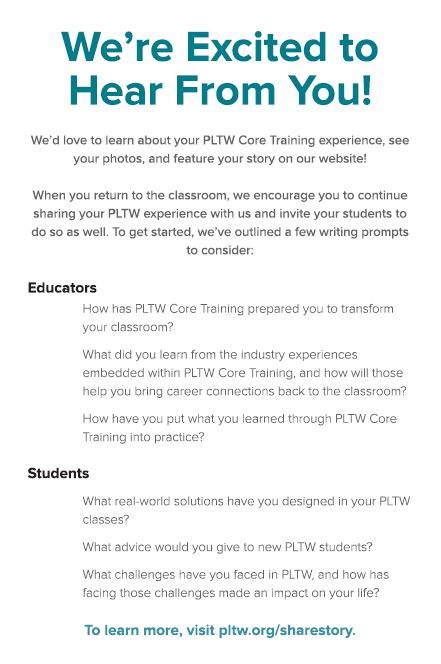 We’re Excited to Hear From You!

We’d love to learn about your PLTW Core Training experience, see your photos, and feature your story on our website!

When you return to the classroom, we encourage you to continue sharing your PLTW experience with us and invite your students to do so as well. To get started, we’ve outlined a few writing prompts to consider:

Educators

How has PLTW Core Training prepared you to transform your classroom?

What did you learn from the industry experiences embedded within PLTW Core Training, and how will those help you bring career connections back to the classroom?

How have you put what you learned through PLTW Core Training into practice?

Students

What real-world solutions have you designed in your PLTW classes?

What advice would you give to new PLTW students?

What challenges have you faced in PLTW, and how has facing those challenges made an impact on your life?

To learn more, visit pltw.org/sharestory.